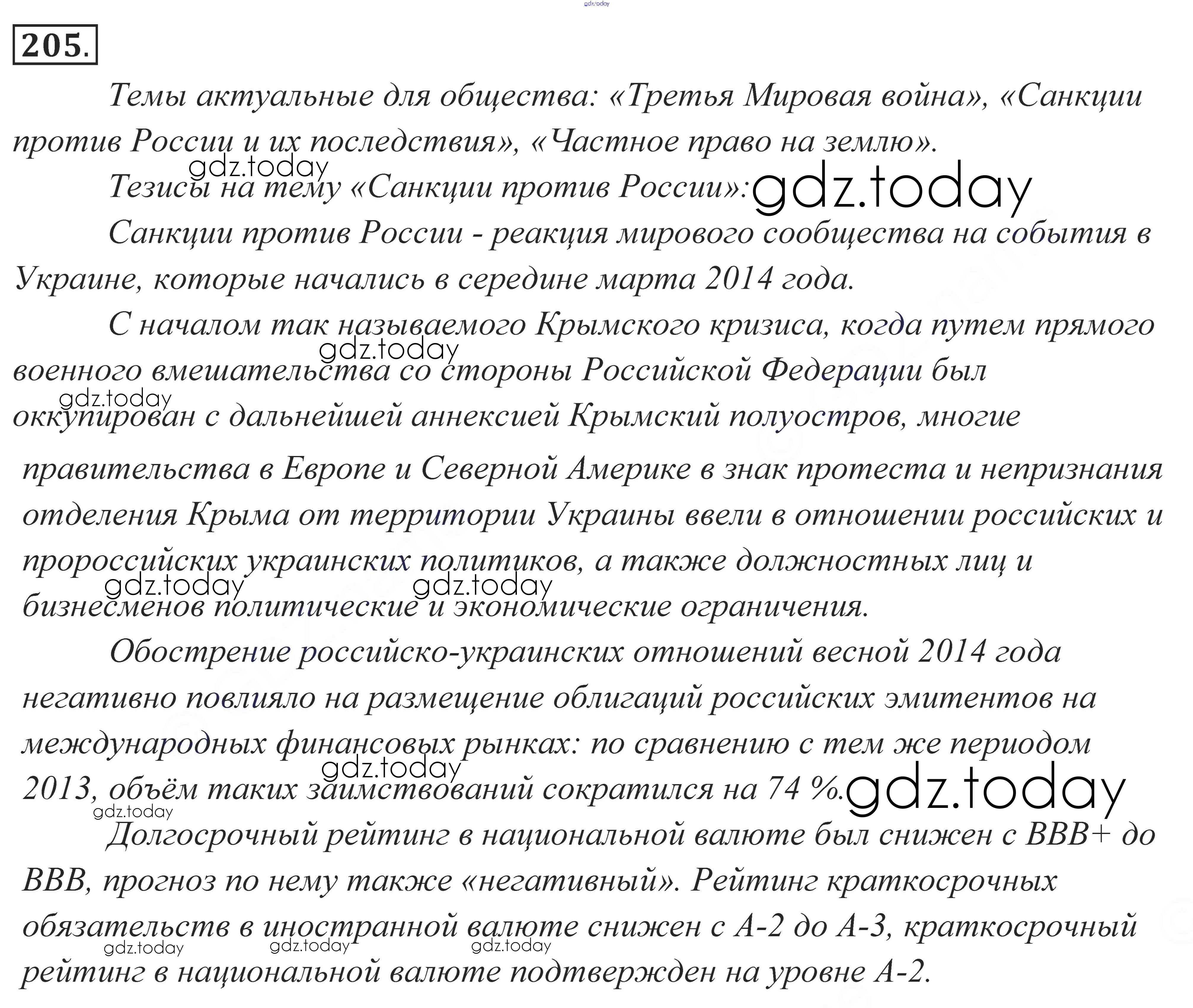 205.

Темы актуальные для общества: «Третья Мировая война», «Санкции против России и их последствия», «Частное право на землю».

Тезисы на тему «Санкции против России»:

Санкции против России - реакция мирового сообщества на события в Украине, которые начались в середине марта 2014 года.

С началом так называемого Крымского кризиса, когда путем прямого военного вмешательства со стороны Российской Федерации был оккупирован с дальнейшей аннексией Крымский полуостров, многие правительства в Европе и Северной Америке в знак протеста и непризнания отделения Крыма от территории Украины ввели в отношении российских и пророссийских украинских политиков, а также должностных лиц и бизнесменов политические и экономические ограничения.

Обострение российско-украинских отношений весной 2014 года негативно повлияло на размещение облигаций российских эмитентов на международных финансовых рынках: по сравнению с тем же периодом 2013, объём таких заимствований сократился на 74 %.

Долгосрочный рейтинг в национальной валюте был снижен с BBB+ до BBB, прогноз по нему также «негативный». Рейтинг краткосрочных обязательств в иностранной валюте снижен с A-2 до A-3, краткосрочный рейтинг в национальной валюте подтвержден на уровне A-2.

gdz.today